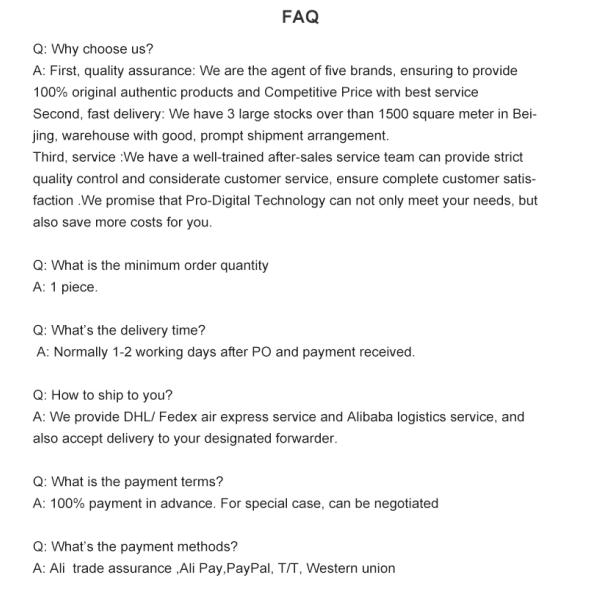 FAQ

Q: Why choose us?
A: First, quality assurance: We are the agent of five brands, ensuring to provide 100% original authentic products and Competitive Price with best service
Second, fast delivery: We have 3 large stocks over than 1500 square meter in Beijing, warehouse with good, prompt shipment arrangement.
Third, service :We have a well-trained after-sales service team can provide strict quality control and considerate customer service, ensure complete customer satisfaction .We promise that Pro-Digital Technology can not only meet your needs, but also save more costs for you.

Q: What is the minimum order quantity
A: 1 piece.

Q: What's the delivery time?
A: Normally 1-2 working days after PO and payment received.

Q: How to ship to you?
A: We provide DHL/ Fedex air express service and Alibaba logistics service, and also accept delivery to your designated forwarder.

Q: What is the payment terms?
A: 100% payment in advance. For special case, can be negotiated

Q: What's the payment methods?
A: Ali trade assurance ,Ali Pay,PayPal, T/T, Western union